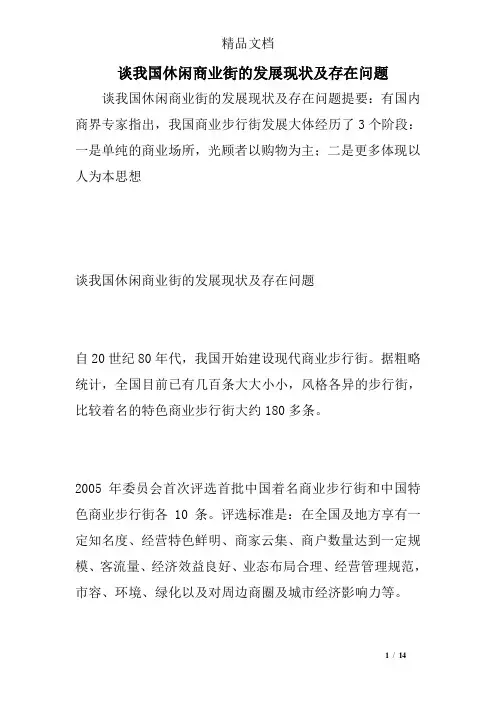 精品文档

谈我国休闲商业街的发展现状及存在问题

谈我国休闲商业街的发展现状及存在问题提要：有国内商界专家指出，我国商业步行街发展大体经历了3个阶段：一是单纯的商业场所，光顾者以购物为主；二是更多体现以人为本思想

谈我国休闲商业街的发展现状及存在问题

自20世纪80年代，我国开始建设现代商业步行街。据粗略统计，全国目前已有几百条大大小小，风格各异的步行街，比较着名的特色商业步行街大约180多条。

2005 年委员会首次评选首批中国着名商业步行街和中国特色商业步行街各 10 条。评选标准是：在全国及地方享有一定知名度、经营特色鲜明、商家云集、商户数量达到一定规模、客流量、经济效益良好、业态布局合理、经营管理规范，市容、环境、绿化以及对周边商圈及城市经济影响力等。

1 / 14